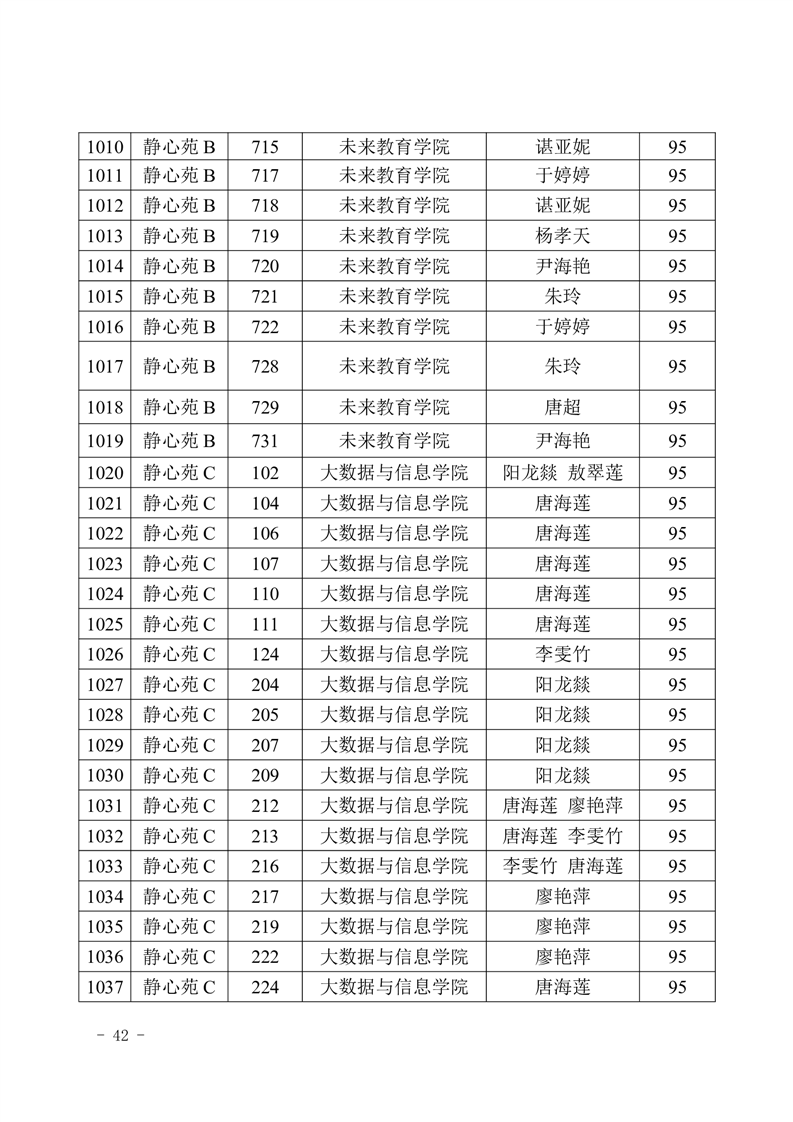 | 1010 | 静心苑 B | 715 | 未来教育学院 | 谌亚妮 | 95 |
|---|---|---|---|---|---|
| 1011 | 静心苑 B | 717 | 未来教育学院 | 于婷婷 | 95 |
| 1012 | 静心苑 B | 718 | 未来教育学院 | 谌亚妮 | 95 |
| 1013 | 静心苑 B | 719 | 未来教育学院 | 杨孝天 | 95 |
| 1014 | 静心苑 B | 720 | 未来教育学院 | 尹海艳 | 95 |
| 1015 | 静心苑 B | 721 | 未来教育学院 | 朱玲 | 95 |
| 1016 | 静心苑 B | 722 | 未来教育学院 | 于婷婷 | 95 |
| 1017 | 静心苑 B | 728 | 未来教育学院 | 朱玲 | 95 |
| 1018 | 静心苑 B | 729 | 未来教育学院 | 唐超 | 95 |
| 1019 | 静心苑 B | 731 | 未来教育学院 | 尹海艳 | 95 |
| 1020 | 静心苑 C | 102 | 大数据与信息学院 | 阳龙燚 敖翠莲 | 95 |
| 1021 | 静心苑 C | 104 | 大数据与信息学院 | 唐海莲 | 95 |
| 1022 | 静心苑 C | 106 | 大数据与信息学院 | 唐海莲 | 95 |
| 1023 | 静心苑 C | 107 | 大数据与信息学院 | 唐海莲 | 95 |
| 1024 | 静心苑 C | 110 | 大数据与信息学院 | 唐海莲 | 95 |
| 1025 | 静心苑 C | 111 | 大数据与信息学院 | 唐海莲 | 95 |
| 1026 | 静心苑 C | 124 | 大数据与信息学院 | 李雯竹 | 95 |
| 1027 | 静心苑 C | 204 | 大数据与信息学院 | 阳龙燚 | 95 |
| 1028 | 静心苑 C | 205 | 大数据与信息学院 | 阳龙燚 | 95 |
| 1029 | 静心苑 C | 207 | 大数据与信息学院 | 阳龙燚 | 95 |
| 1030 | 静心苑 C | 209 | 大数据与信息学院 | 阳龙燚 | 95 |
| 1031 | 静心苑 C | 212 | 大数据与信息学院 | 唐海莲 廖艳萍 | 95 |
| 1032 | 静心苑 C | 213 | 大数据与信息学院 | 唐海莲 李雯竹 | 95 |
| 1033 | 静心苑 C | 216 | 大数据与信息学院 | 李雯竹 唐海莲 | 95 |
| 1034 | 静心苑 C | 217 | 大数据与信息学院 | 廖艳萍 | 95 |
| 1035 | 静心苑 C | 219 | 大数据与信息学院 | 廖艳萍 | 95 |
| 1036 | 静心苑 C | 222 | 大数据与信息学院 | 廖艳萍 | 95 |
| 1037 | 静心苑 C | 224 | 大数据与信息学院 | 唐海莲 | 95 |

- 42 -